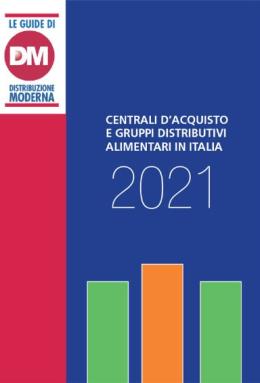 LE GUIDE DI

DM

DISTRIBUZIONE MODERNA

CENTRALI D'ACQUISTO E GRUPPI DISTRIBUTIVI ALIMENTARI IN ITALIA

2021